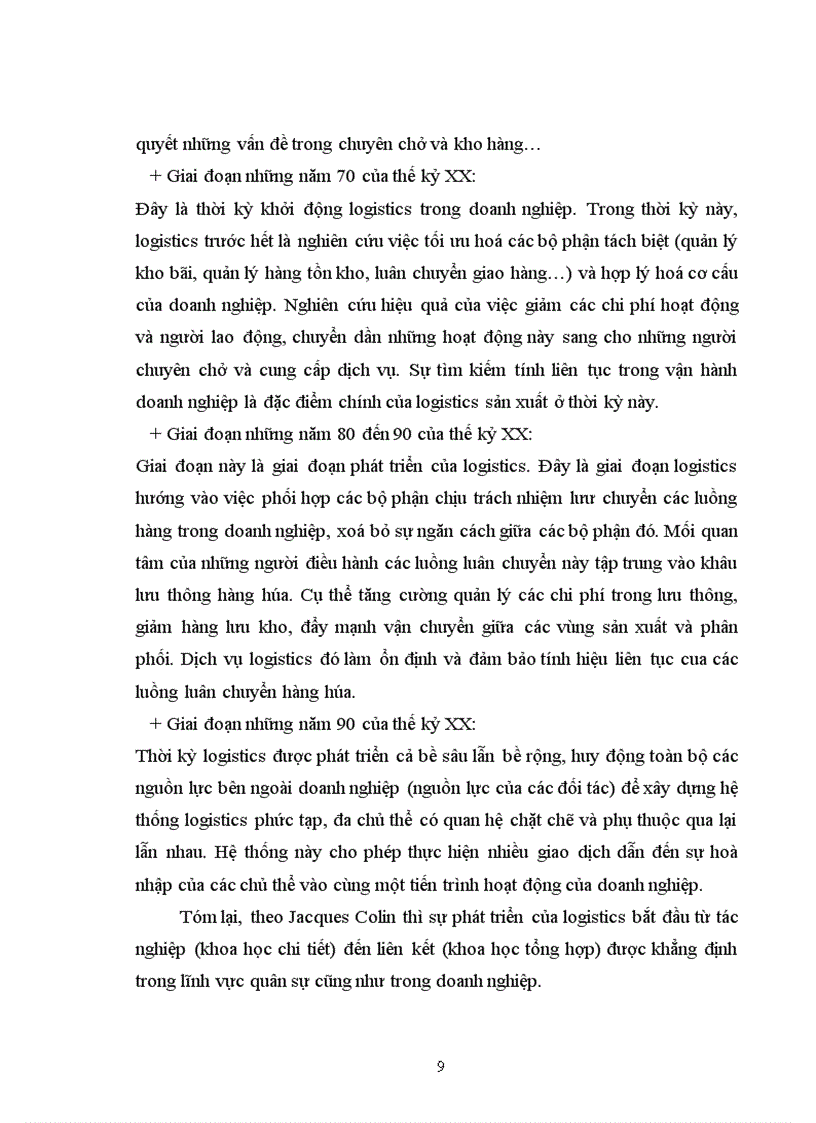 quyết những vấn đề trong chuyên chở và kho hàng…

+ Giai đoạn những năm 70 của thế kỷ XX:

Đây là thời kỳ khởi động logistics trong doanh nghiệp. Trong thời kỳ này, logistics trước hết là nghiên cứu việc tối ưu hoá các bộ phận tách biệt (quản lý kho bãi, quản lý hàng tồn kho, luân chuyển giao hàng…) và hợp lý hoá cơ cấu của doanh nghiệp. Nghiên cứu hiệu quả của việc giảm các chi phí hoạt động và người lao động, chuyển dần những hoạt động này sang cho những người chuyên chở và cung cấp dịch vụ. Sự tìm kiếm tính liên tục trong vận hành doanh nghiệp là đặc điểm chính của logistics sản xuất ở thời kỳ này.

+ Giai đoạn những năm 80 đến 90 của thế kỷ XX:

Giai đoạn này là giai đoạn phát triển của logistics. Đây là giai đoạn logistics hướng vào việc phối hợp các bộ phận chịu trách nhiệm lưu chuyển các luồng hàng trong doanh nghiệp, xoá bỏ sự ngăn cách giữa các bộ phận đó. Mối quan tâm của những người điều hành các luồng luân chuyển này tập trung vào khâu lưu thông hàng húa. Cụ thể tăng cường quản lý các chi phí trong lưu thông, giảm hàng lưu kho, đẩy mạnh vận chuyển giữa các vùng sản xuất và phân phối. Dịch vụ logistics đó làm ổn định và đảm bảo tính hiệu liên tục cua các luồng luân chuyển hàng húa.

+ Giai đoạn những năm 90 của thế kỷ XX:

Thời kỳ logistics được phát triển cả bề sâu lẫn bề rộng, huy động toàn bộ các nguồn lực bên ngoài doanh nghiệp (nguồn lực của các đối tác) để xây dựng hệ thống logistics phức tạp, đa chủ thể có quan hệ chặt chẽ và phụ thuộc qua lại lẫn nhau. Hệ thống này cho phép thực hiện nhiều giao dịch dẫn đến sự hoà nhập của các chủ thể vào cùng một tiến trình hoạt động của doanh nghiệp.

Tóm lại, theo Jacques Colin thì sự phát triển của logistics bắt đầu từ tác nghiệp (khoa học chi tiết) đến liên kết (khoa học tổng hợp) được khẳng định trong lĩnh vực quân sự cũng như trong doanh nghiệp.

9